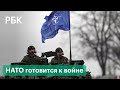 РБК

НАТО готовится к войне